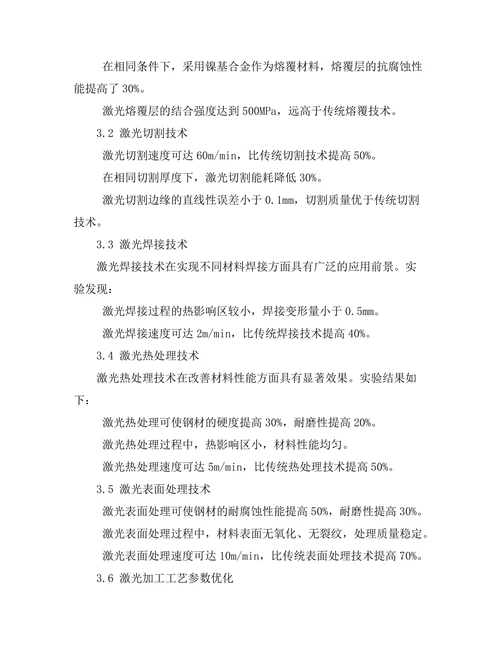 在相同条件下，采用镍基合金作为熔覆材料，熔覆层的抗腐蚀性能提高了 30%。

激光熔覆层的结合强度达到 500MPa，远高于传统熔覆技术。

3.2 激光切割技术

激光切割速度可达 60m/min，比传统切割技术提高 50%。

在相同切割厚度下，激光切割能耗降低 30%。

激光切割边缘的直线性误差小于 0.1mm，切割质量优于传统切割技术。

3.3 激光焊接技术

激光焊接技术在实现不同材料焊接方面具有广泛的应用前景。实验发现：

激光焊接过程的热影响区较小，焊接变形量小于 0.5mm。

激光焊接速度可达 2m/min，比传统焊接技术提高 40%。

3.4 激光热处理技术

激光热处理技术在改善材料性能方面具有显著效果。实验结果如下：

激光热处理可使钢材的硬度提高 30%，耐磨性提高 20%。

激光热处理过程中，热影响区小，材料性能均匀。

激光热处理速度可达 5m/min，比传统热处理技术提高 50%。

3.5 激光表面处理技术

激光表面处理可使钢材的耐腐蚀性能提高 50%，耐磨性提高 30%。

激光表面处理过程中，材料表面无氧化、无裂纹，处理质量稳定。

激光表面处理速度可达 10m/min，比传统表面处理技术提高 70%。

3.6 激光加工工艺参数优化